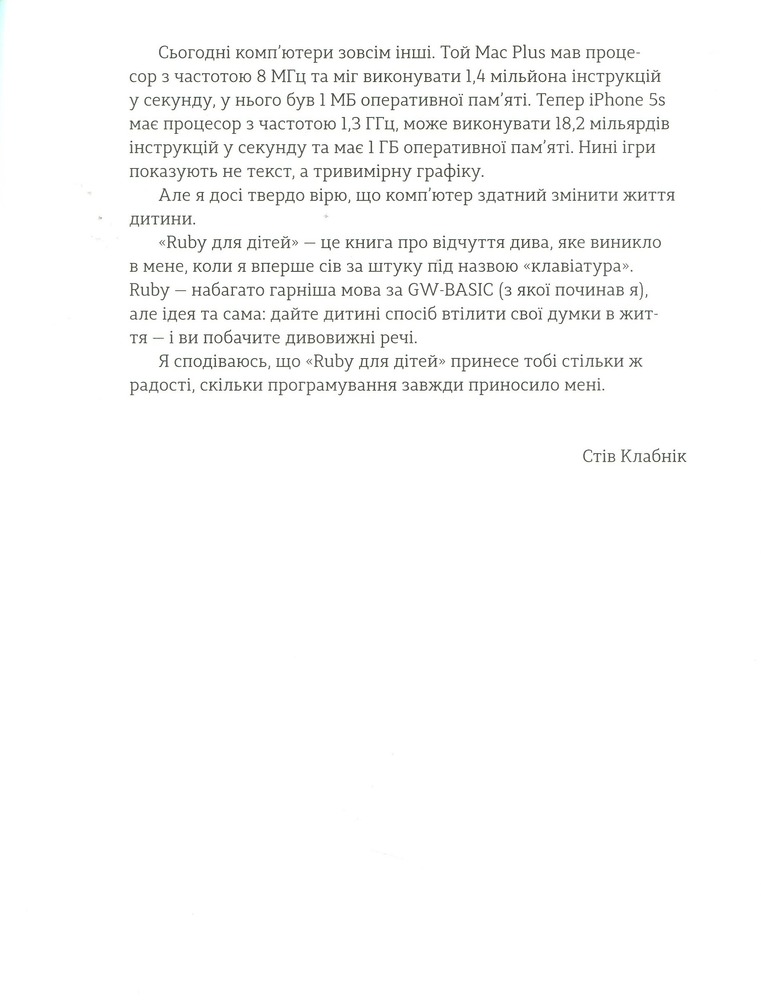 Сьогодні комп'ютери зовсім інші. Той Mac Plus мав процесор з частотою 8 МГц та міг виконувати 1,4 мільйона інструкцій у секунду, у нього був 1 МБ оперативної пам'яті. Тепер iPhone 5s має процесор з частотою 1,3 ГГц, може виконувати 18,2 мільярдів інструкцій у секунду та має 1 ГБ оперативної пам'яті. Нині ігри показують не текст, а тривимірну графіку.

Але я досі твердо вірю, що комп'ютер здатний змінити життя дитини.

«Ruby для дітей» — це книга про відчуття дива, яке виникло в мене, коли я вперше сів за штуку під назвою «клавіатура». Ruby — набагато гарніша мова за GW-BASIC (з якої починав я), але ідея та сама: дайте дитині спосіб втілити свої думки в життя — і ви побачите дивовижні речі.

Я сподіваюсь, що «Ruby для дітей» принесе тобі стільки ж радості, скільки програмування завжди приносило мені.

Стів Клабнік